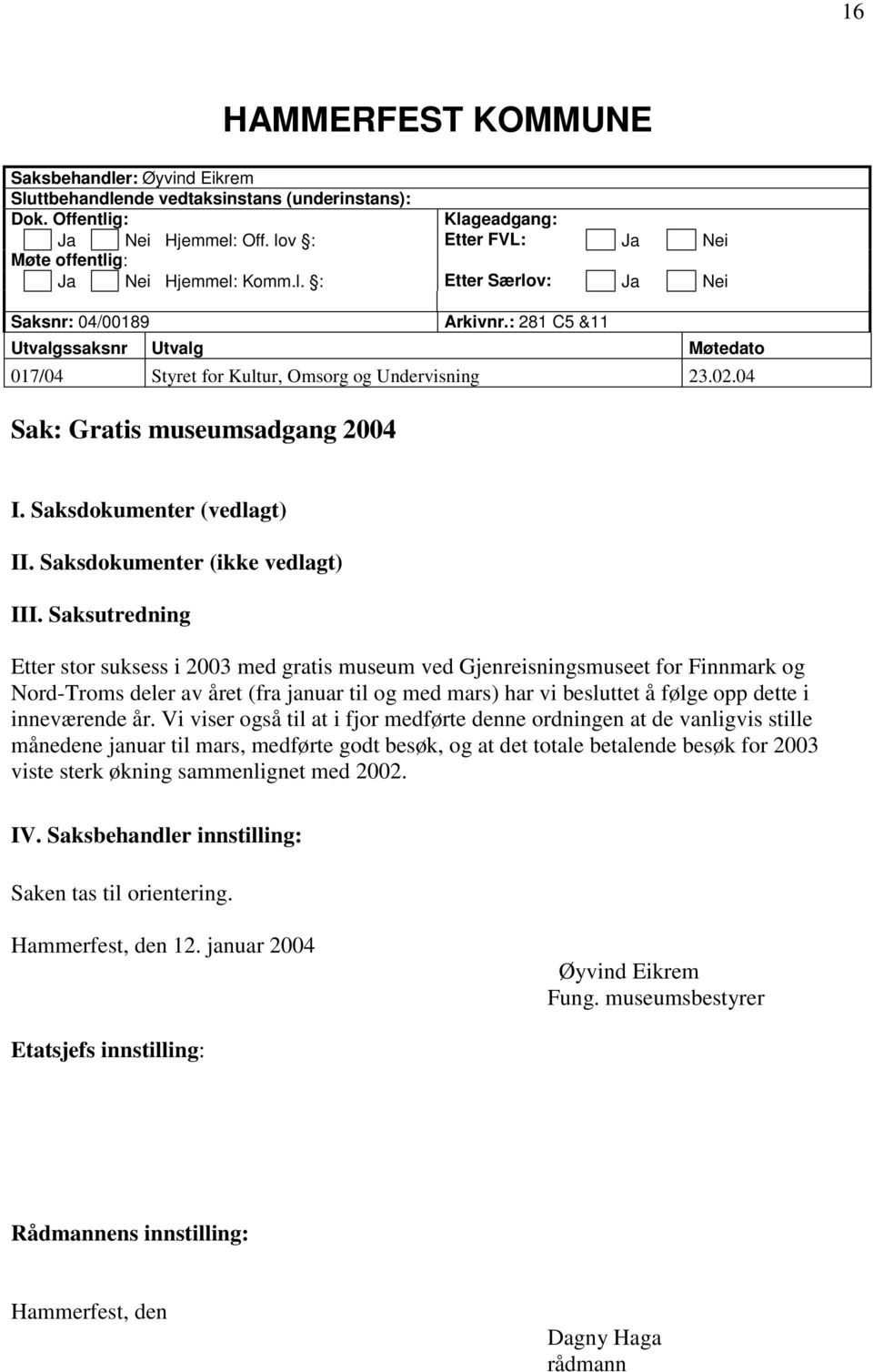 16

HAMMERFEST KOMMUNE

Saksbehandler: Øyvind Eikrem
Sluttbehandlende vedtaksinstans (underinstans):
Dok. Offentlig:
Ja Nei Hjemmel: Off. lov §:
Møte offentlig:
Ja Nei Hjemmel: Komm.l. §:

Klageadgang:
Etter FVL: Ja Nei
Etter Særlov: Ja Nei

Saksnr: 04/00189
Arkivnr.: 281 C5 &11

| Utvalgssaksnr | Utvalg | Møtedato |
|---|---|---|
| 017/04 | Styret for Kultur, Omsorg og Undervisning | 23.02.04 |

Sak: Gratis museumsadgang 2004

I. Saksdokumenter (vedlagt)

II. Saksdokumenter (ikke vedlagt)

III. Saksutredning

Etter stor suksess i 2003 med gratis museum ved Gjenreisningsmuseet for Finnmark og Nord-Troms deler av året (fra januar til og med mars) har vi besluttet å følge opp dette i inneværende år. Vi viser også til at i fjor medførte denne ordningen at de vanligvis stille månedene januar til mars, medførte godt besøk, og at det totale betalende besøk for 2003 viste sterk økning sammenlignet med 2002.

IV. Saksbehandler innstilling:

Saken tas til orientering.

Hammerfest, den 12. januar 2004

Øyvind Eikrem
Fung. museumsbestyrer

Etatsjefs innstilling:

Rådmannens innstilling:

Hammerfest, den

Dagny Haga
rådmann